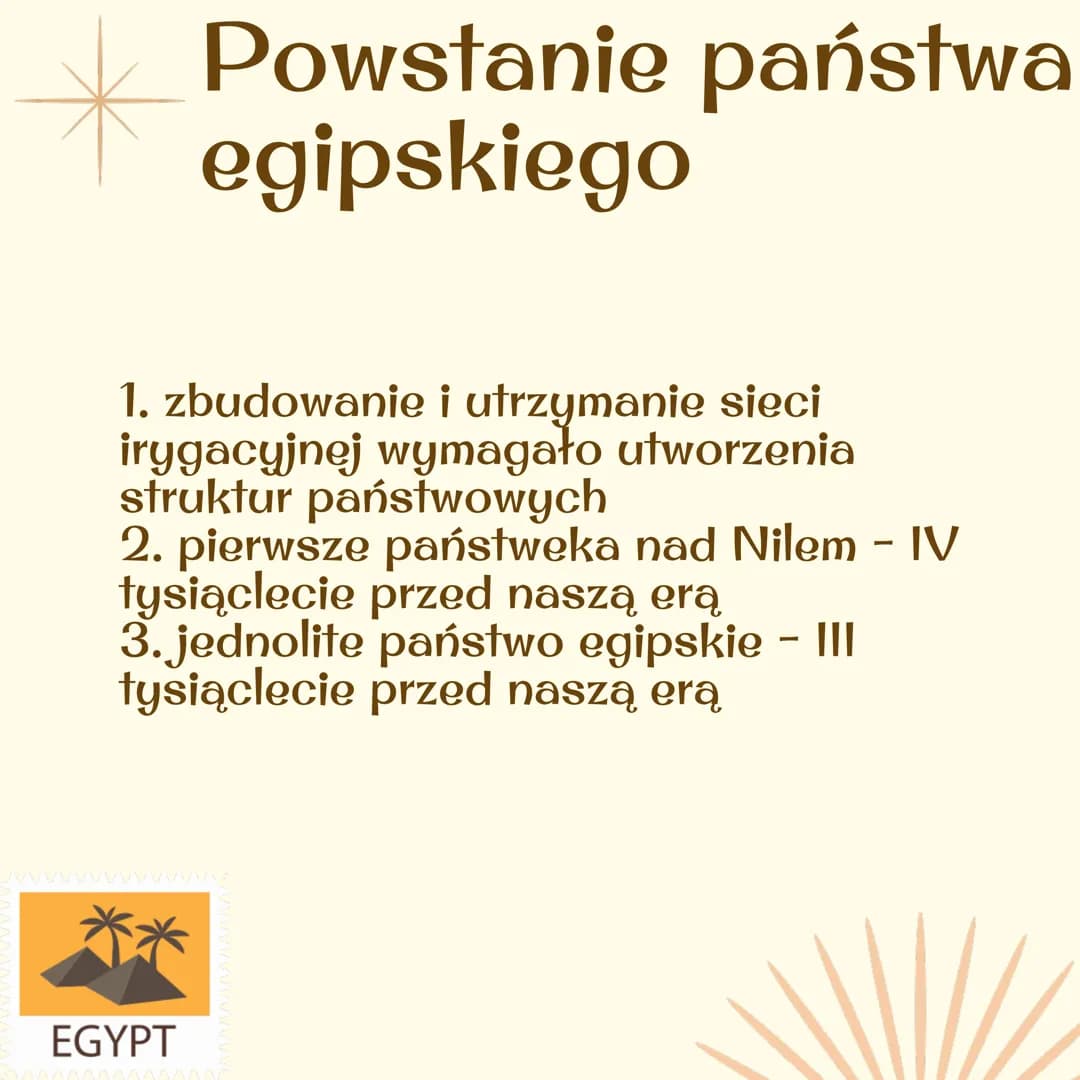 Powstanie państwa egipskiego

1. zbudowanie i utrzymanie sieci irygacyjnej wymagało utworzenia struktur państwowych
2. pierwsze państweka nad Nilem - IV tysiąclecie przed naszą erą
3. jednolite państwo egipskie - III tysiąclecie przed naszą erą

EGYPT